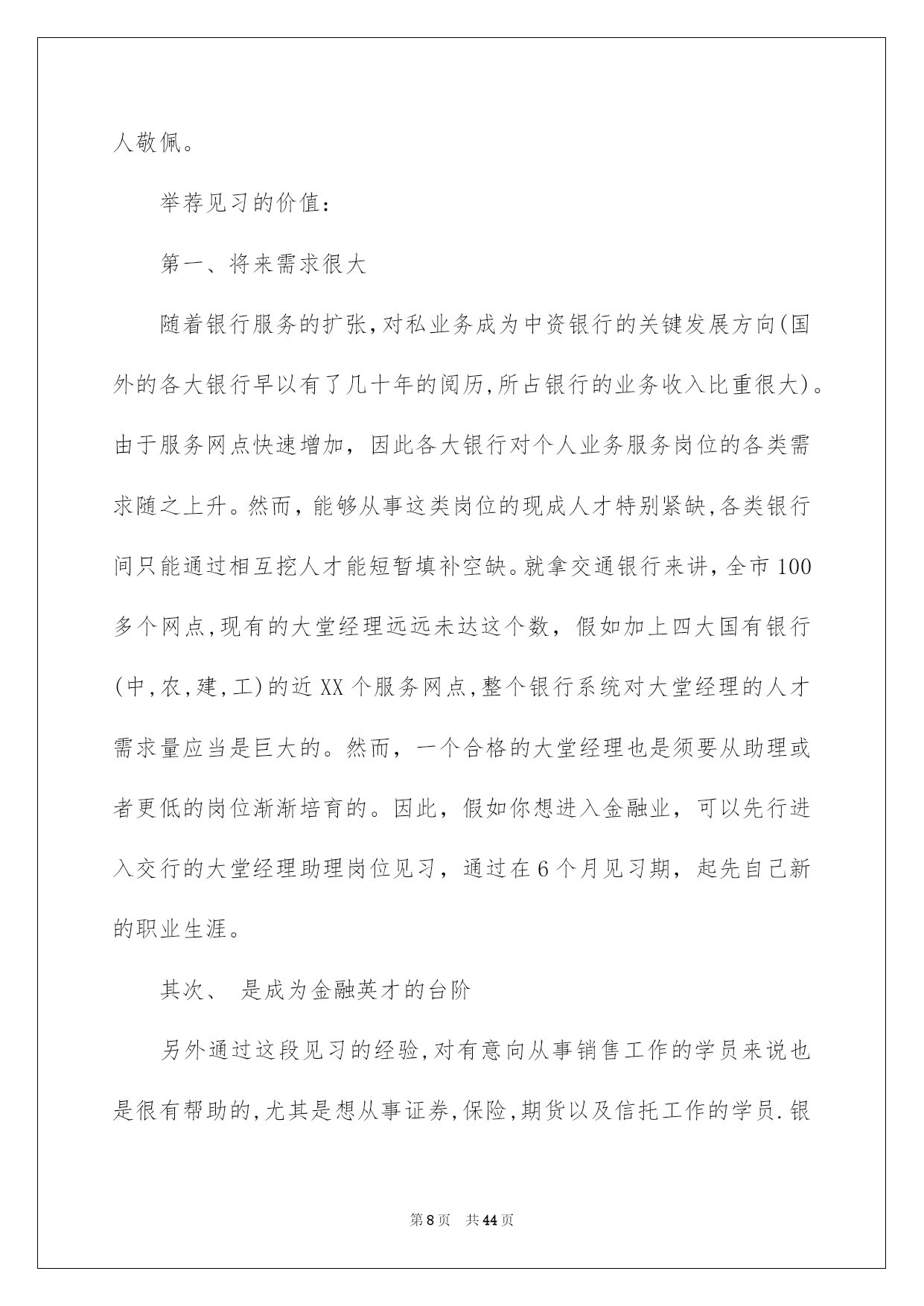 人敬佩。

举荐见习的价值:

第一、将来需求很大

随着银行服务的扩张,对私业务成为中资银行的关键发展方向(国外的各大银行早以有了几十年的阅历,所占银行的业务收入比重很大)。由于服务网点快速增加，因此各大银行对个人业务服务岗位的各类需求随之上升。然而，能够从事这类岗位的现成人才特别紧缺,各类银行间只能通过相互挖人才能短暂填补空缺。就拿交通银行来讲，全市100多个网点,现有的大堂经理远远未达这个数，假如加上四大国有银行(中,农,建,工)的近XX个服务网点,整个银行系统对大堂经理的人才需求量应当是巨大的。然而，一个合格的大堂经理也是须要从助理或者更低的岗位渐渐培育的。因此，假如你想进入金融业，可以先行进入交行的大堂经理助理岗位见习，通过在6个月见习期，起先自己新的职业生涯。

其次、 是成为金融英才的台阶

另外通过这段见习的经验,对有意向从事销售工作的学员来说也是很有帮助的,尤其是想从事证券,保险,期货以及信托工作的学员.银

第8页 共44页